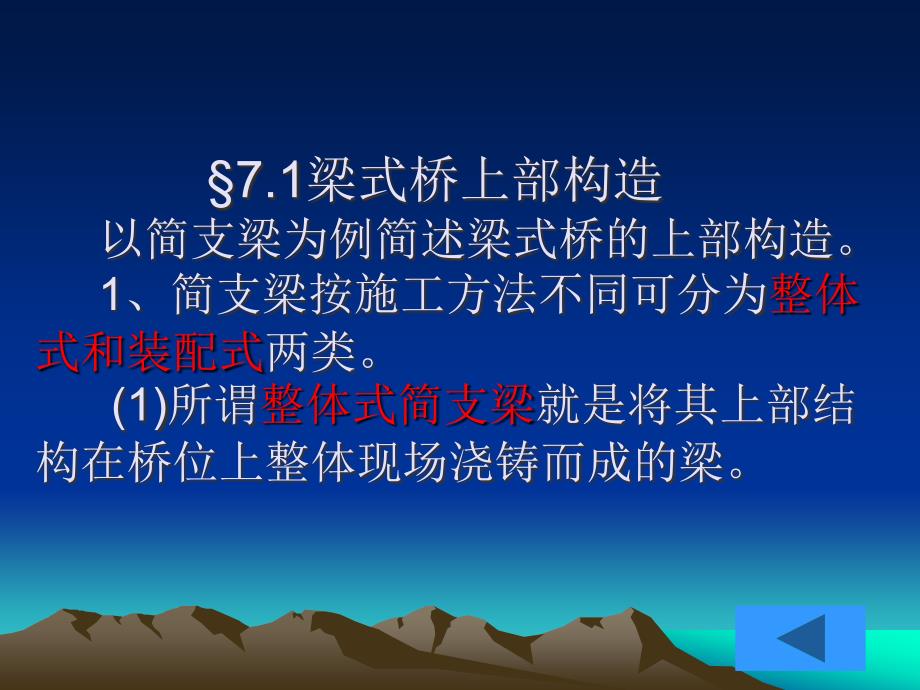 §7.1梁式桥上部构造

以简支梁为例简述梁式桥的上部构造。

1、简支梁按施工方法不同可分为整体式和装配式两类。

(1)所谓整体式简支梁就是将其上部结构在桥位上整体现场浇铸而成的梁。